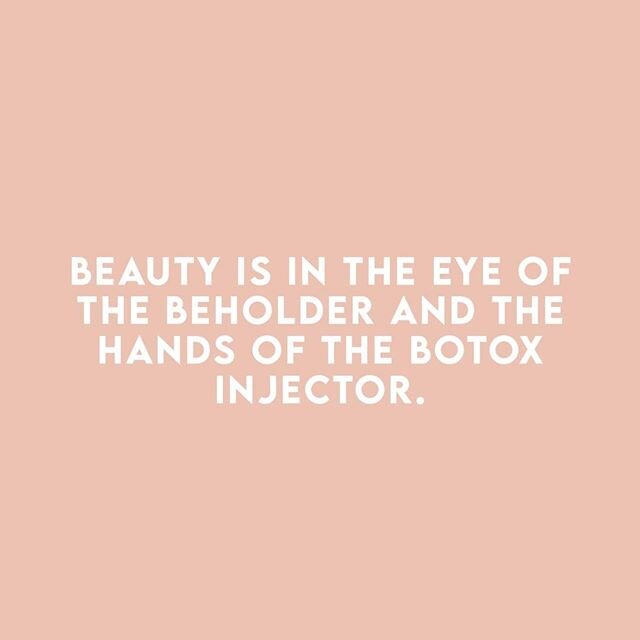 BEAUTY IS IN THE EYE OF THE BEHOLDER AND THE HANDS OF THE BOTOX INJECTOR.